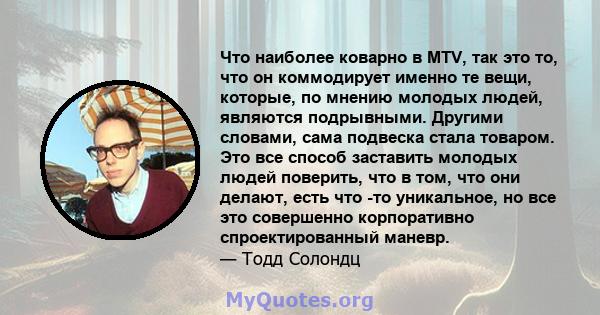 Что наиболее коварно в MTV, так это то, что он коммодирует именно те вещи, которые, по мнению молодых людей, являются подрывными. Другими словами, сама подвеска стала товаром. Это все способ заставить молодых людей поверить, что в том, что они делают, есть что -то уникальное, но все это совершенно корпоративно спроектированный маневр.
— Тодд Солондц

MyQuotes.org